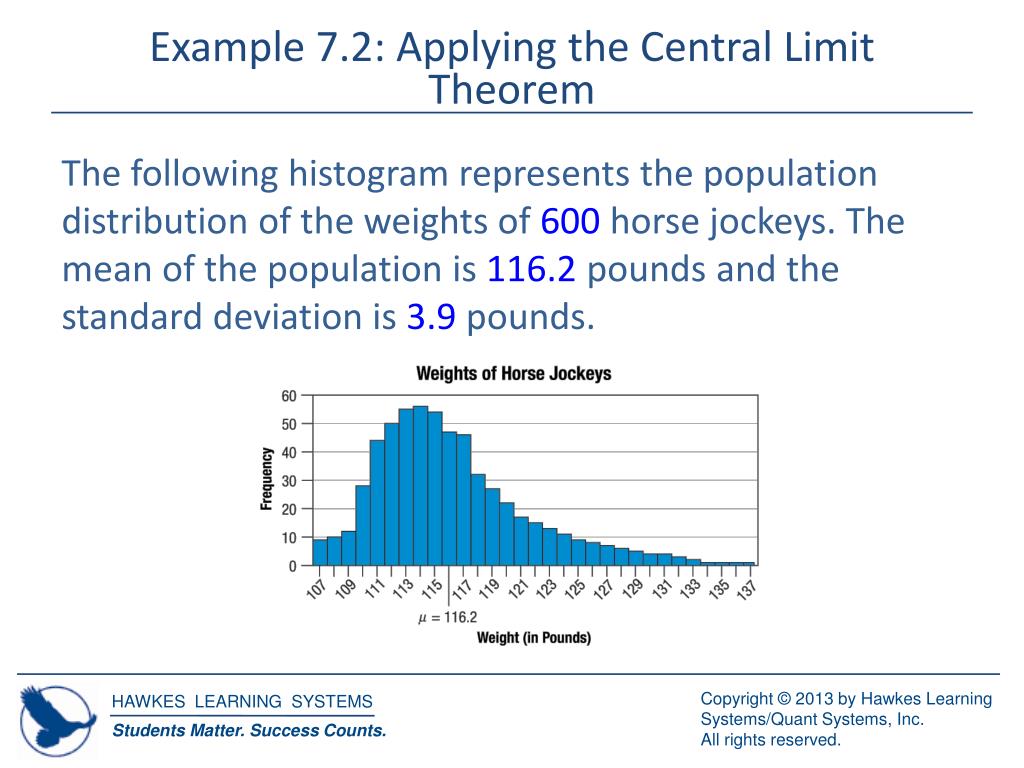 Example 7.2: Applying the Central Limit Theorem

The following histogram represents the population distribution of the weights of 600 horse jockeys. The mean of the population is 116.2 pounds and the standard deviation is 3.9 pounds.

Weights of Horse Jockeys

Frequency

60
50
40
30
20
10
0

107 109 111 113 115 117 119 121 123 125 127 129 131 133 135 137

$\mu = 116.2$

Weight (in Pounds)

HAWKES LEARNING SYSTEMS
Students Matter. Success Counts.

Copyright © 2013 by Hawkes Learning Systems/Quant Systems, Inc.
All rights reserved.